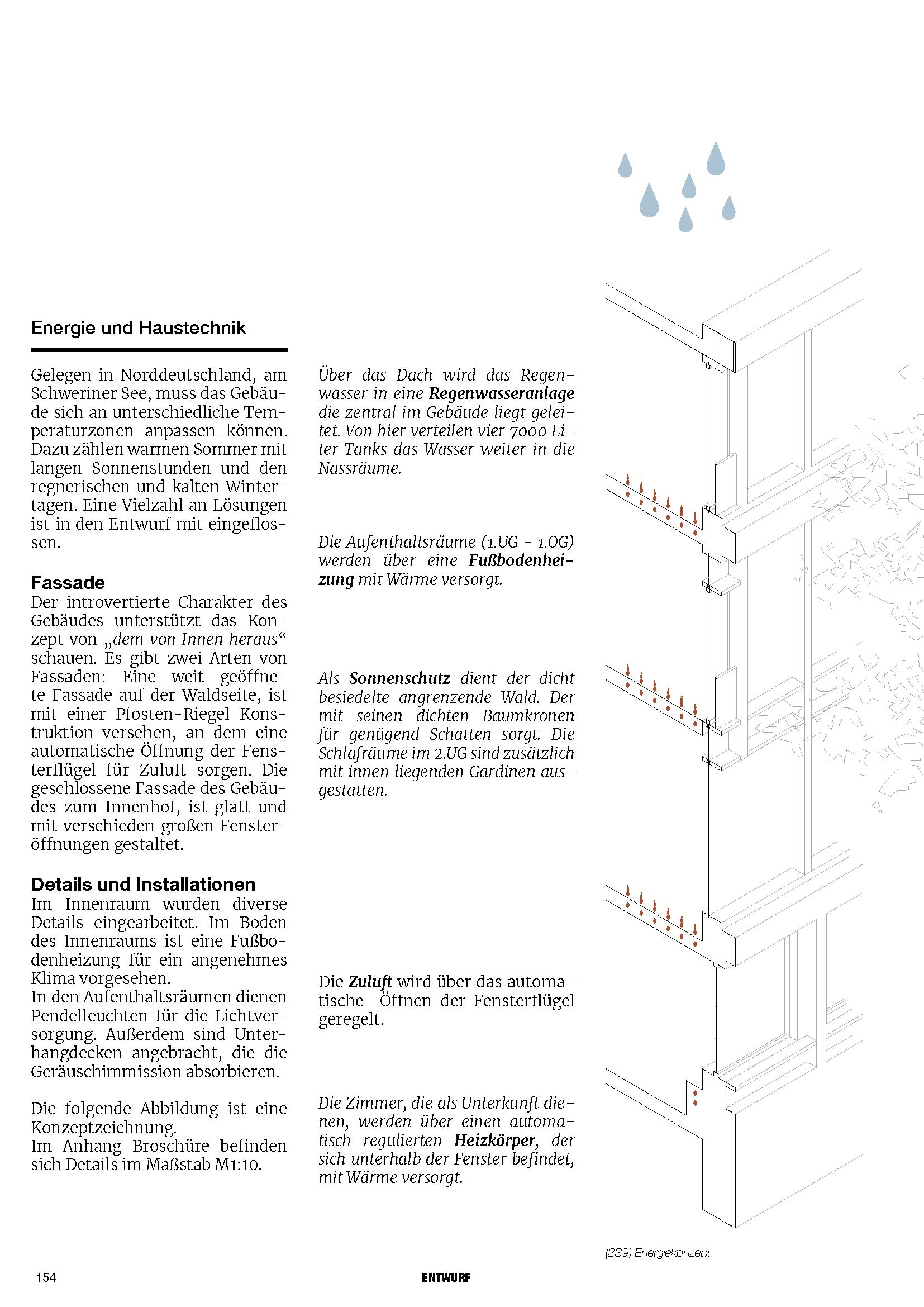 Energie und Haustechnik

Gelegen in Norddeutschland, am Schweriner See, muss das Gebäude sich an unterschiedliche Temperaturzonen anpassen können. Dazu zählen warmen Sommer mit langen Sonnenstunden und den regnerischen und kalten Wintertagen. Eine Vielzahl an Lösungen ist in den Entwurf mit eingeflossen.

Fassade
Der introvertierte Charakter des Gebäudes unterstützt das Konzept von „dem von Innen heraus“ schauen. Es gibt zwei Arten von Fassaden: Eine weit geöffnete Fassade auf der Waldseite, ist mit einer Pfosten-Riegel Konstruktion versehen, an dem eine automatische Öffnung der Fensterflügel für Zuluft sorgen. Die geschlossene Fassade des Gebäudes zum Innenhof, ist glatt und mit verschieden großen Fensteröffnungen gestaltet.

Details und Installationen
Im Innenraum wurden diverse Details eingearbeitet. Im Boden des Innenraums ist eine Fußbodenheizung für ein angenehmes Klima vorgesehen.
In den Aufenthaltsräumen dienen Pendelleuchten für die Lichtversorgung. Außerdem sind Unterhangdecken angebracht, die die Geräuschimmission absorbieren.

Die folgende Abbildung ist eine Konzeptzeichnung.
Im Anhang Broschüre befinden sich Details im Maßstab M1:10.

Über das Dach wird das Regenwasser in eine Regenwasseranlage die zentral im Gebäude liegt geleitet. Von hier verteilen vier 7000 Liter Tanks das Wasser weiter in die Nassräume.

Die Aufenthaltsräume (1.UG - 1.OG) werden über eine Fußbodenheizung mit Wärme versorgt.

Als Sonnenschutz dient der dicht besiedelte angrenzende Wald. Der mit seinen dichten Baumkronen für genügend Schatten sorgt. Die Schlafräume im 2.UG sind zusätzlich mit innen liegenden Gardinen ausgestatten.

Die Zuluft wird über das automatische Öffnen der Fensterflügel geregelt.

Die Zimmer, die als Unterkunft dienen, werden über einen automatisch regulierten Heizkörper, der sich unterhalb der Fenster befindet, mit Wärme versorgt.

(239) Energiekonzept

154
ENTWURF